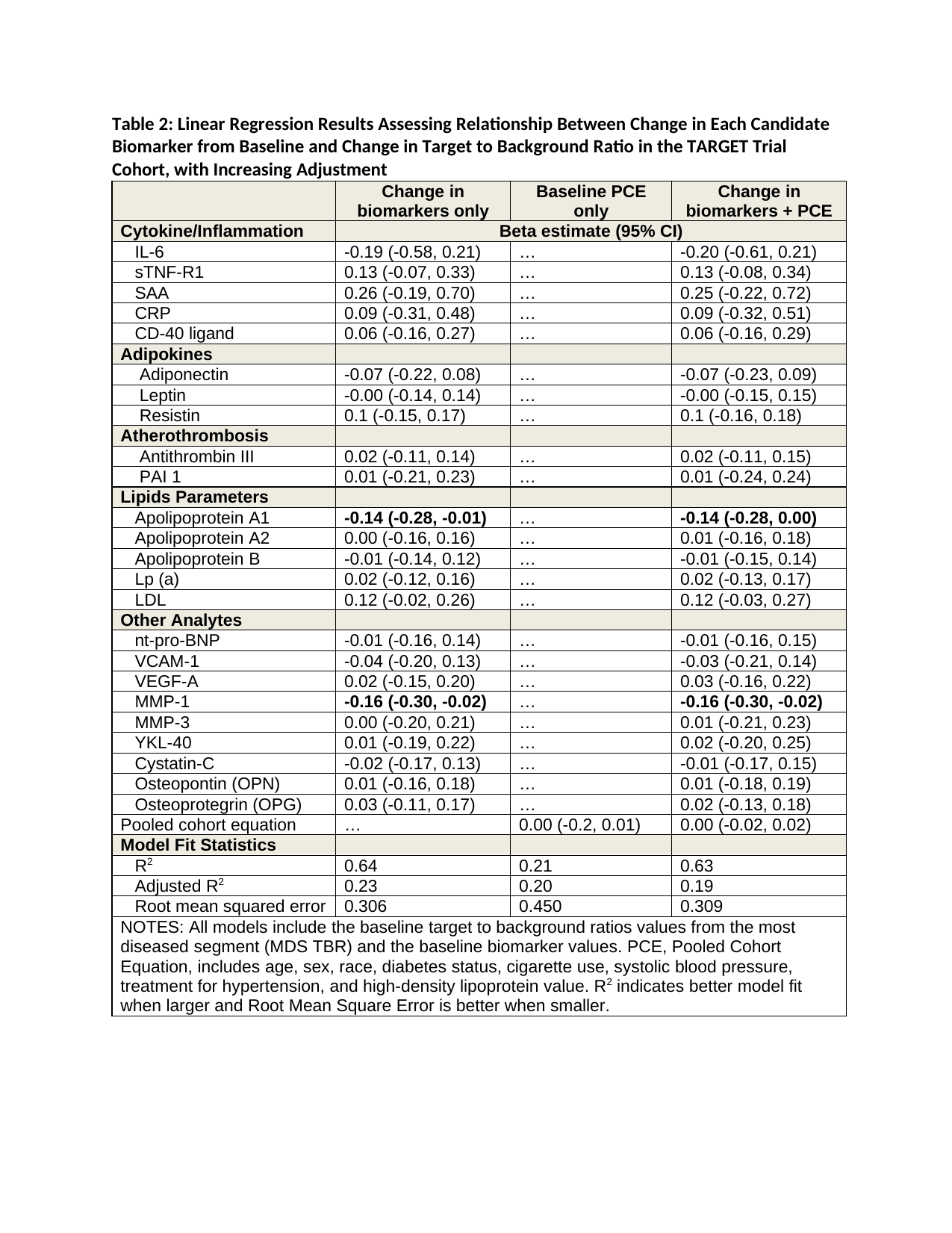 Table 2: Linear Regression Results Assessing Relationship Between Change in Each Candidate Biomarker from Baseline and Change in Target to Background Ratio in the TARGET Trial Cohort, with Increasing Adjustment

| | Change in biomarkers only | Baseline PCE only | Change in biomarkers + PCE |
|---|---|---|---|
| Cytokine/Inflammation | Beta estimate (95% CI) | | |
| IL-6 | -0.19 (-0.58, 0.21) | … | -0.20 (-0.61, 0.21) |
| sTNF-R1 | 0.13 (-0.07, 0.33) | … | 0.13 (-0.08, 0.34) |
| SAA | 0.26 (-0.19, 0.70) | … | 0.25 (-0.22, 0.72) |
| CRP | 0.09 (-0.31, 0.48) | … | 0.09 (-0.32, 0.51) |
| CD-40 ligand | 0.06 (-0.16, 0.27) | … | 0.06 (-0.16, 0.29) |
| Adipokines | | | |
| Adiponectin | -0.07 (-0.22, 0.08) | … | -0.07 (-0.23, 0.09) |
| Leptin | -0.00 (-0.14, 0.14) | … | -0.00 (-0.15, 0.15) |
| Resistin | 0.1 (-0.15, 0.17) | … | 0.1 (-0.16, 0.18) |
| Atherothrombosis | | | |
| Antithrombin III | 0.02 (-0.11, 0.14) | … | 0.02 (-0.11, 0.15) |
| PAI 1 | 0.01 (-0.21, 0.23) | … | 0.01 (-0.24, 0.24) |
| Lipids Parameters | | | |
| Apolipoprotein A1 | -0.14 (-0.28, -0.01) | … | -0.14 (-0.28, 0.00) |
| Apolipoprotein A2 | 0.00 (-0.16, 0.16) | … | 0.01 (-0.16, 0.18) |
| Apolipoprotein B | -0.01 (-0.14, 0.12) | … | -0.01 (-0.15, 0.14) |
| Lp (a) | 0.02 (-0.12, 0.16) | … | 0.02 (-0.13, 0.17) |
| LDL | 0.12 (-0.02, 0.26) | … | 0.12 (-0.03, 0.27) |
| Other Analytes | | | |
| nt-pro-BNP | -0.01 (-0.16, 0.14) | … | -0.01 (-0.16, 0.15) |
| VCAM-1 | -0.04 (-0.20, 0.13) | … | -0.03 (-0.21, 0.14) |
| VEGF-A | 0.02 (-0.15, 0.20) | … | 0.03 (-0.16, 0.22) |
| MMP-1 | -0.16 (-0.30, -0.02) | … | -0.16 (-0.30, -0.02) |
| MMP-3 | 0.00 (-0.20, 0.21) | … | 0.01 (-0.21, 0.23) |
| YKL-40 | 0.01 (-0.19, 0.22) | … | 0.02 (-0.20, 0.25) |
| Cystatin-C | -0.02 (-0.17, 0.13) | … | -0.01 (-0.17, 0.15) |
| Osteopontin (OPN) | 0.01 (-0.16, 0.18) | … | 0.01 (-0.18, 0.19) |
| Osteoprotegrin (OPG) | 0.03 (-0.11, 0.17) | … | 0.02 (-0.13, 0.18) |
| Pooled cohort equation | … | 0.00 (-0.2, 0.01) | 0.00 (-0.02, 0.02) |
| Model Fit Statistics | | | |
| $R^2$ | 0.64 | 0.21 | 0.63 |
| Adjusted $R^2$ | 0.23 | 0.20 | 0.19 |
| Root mean squared error | 0.306 | 0.450 | 0.309 |

NOTES: All models include the baseline target to background ratios values from the most diseased segment (MDS TBR) and the baseline biomarker values. PCE, Pooled Cohort Equation, includes age, sex, race, diabetes status, cigarette use, systolic blood pressure, treatment for hypertension, and high-density lipoprotein value. $R^2$ indicates better model fit when larger and Root Mean Square Error is better when smaller.